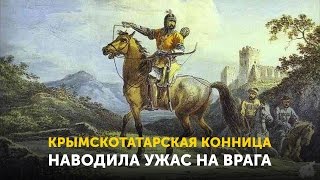 КРЫМСКОТАТАРСКАЯ КОННИЦА
НАВОДИЛА УЖАС НА ВРАГА